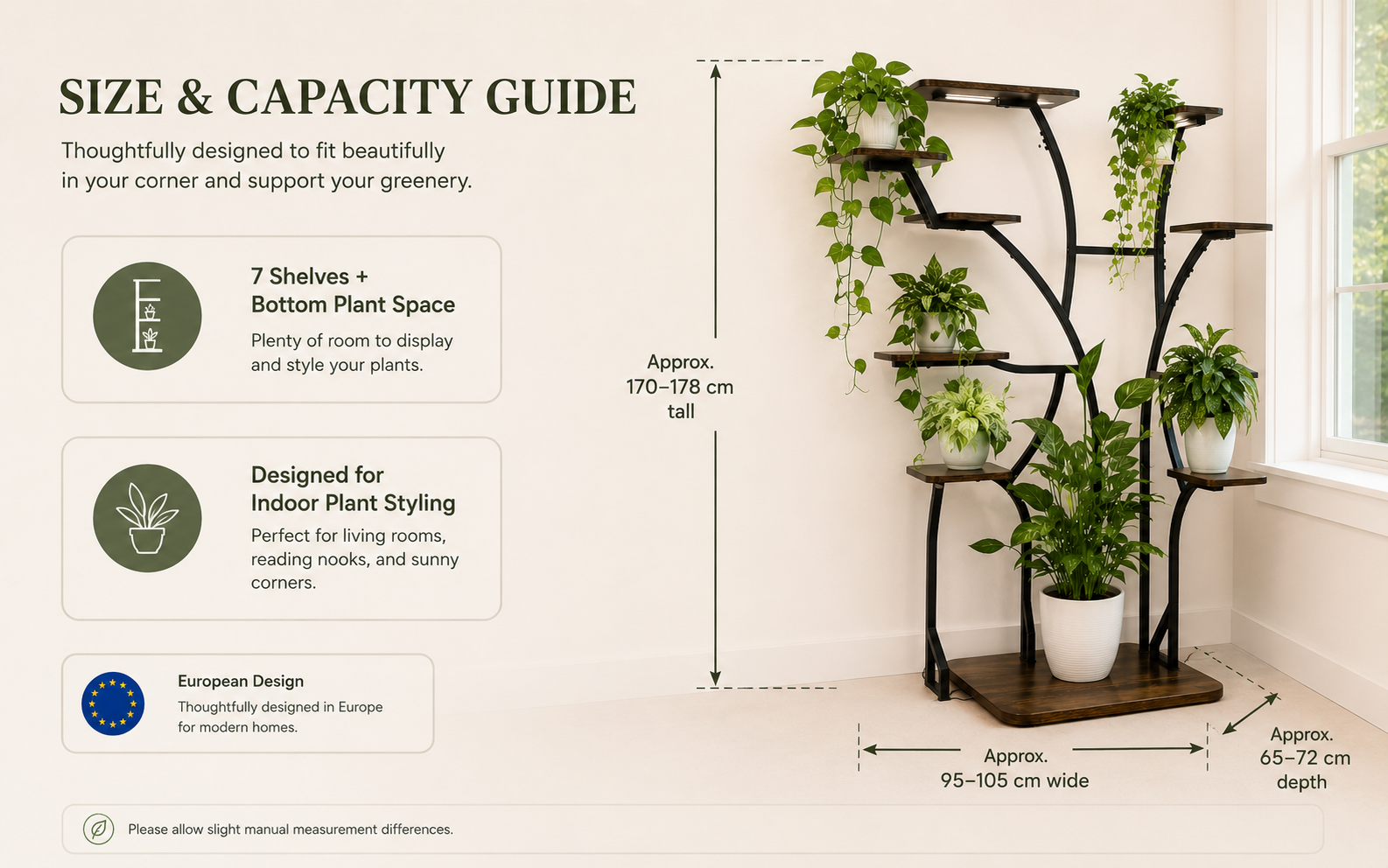 SIZE & CAPACITY GUIDE

Thoughtfully designed to fit beautifully in your corner and support your greenery.

7 Shelves + Bottom Plant Space

Plenty of room to display and style your plants.

Designed for Indoor Plant Styling

Perfect for living rooms, reading nooks, and sunny corners.

European Design

Thoughtfully designed in Europe for modern homes.

Approx. 170–178 cm tall

Approx. 95–105 cm wide

Approx. 65–72 cm depth

Please allow slight manual measurement differences.